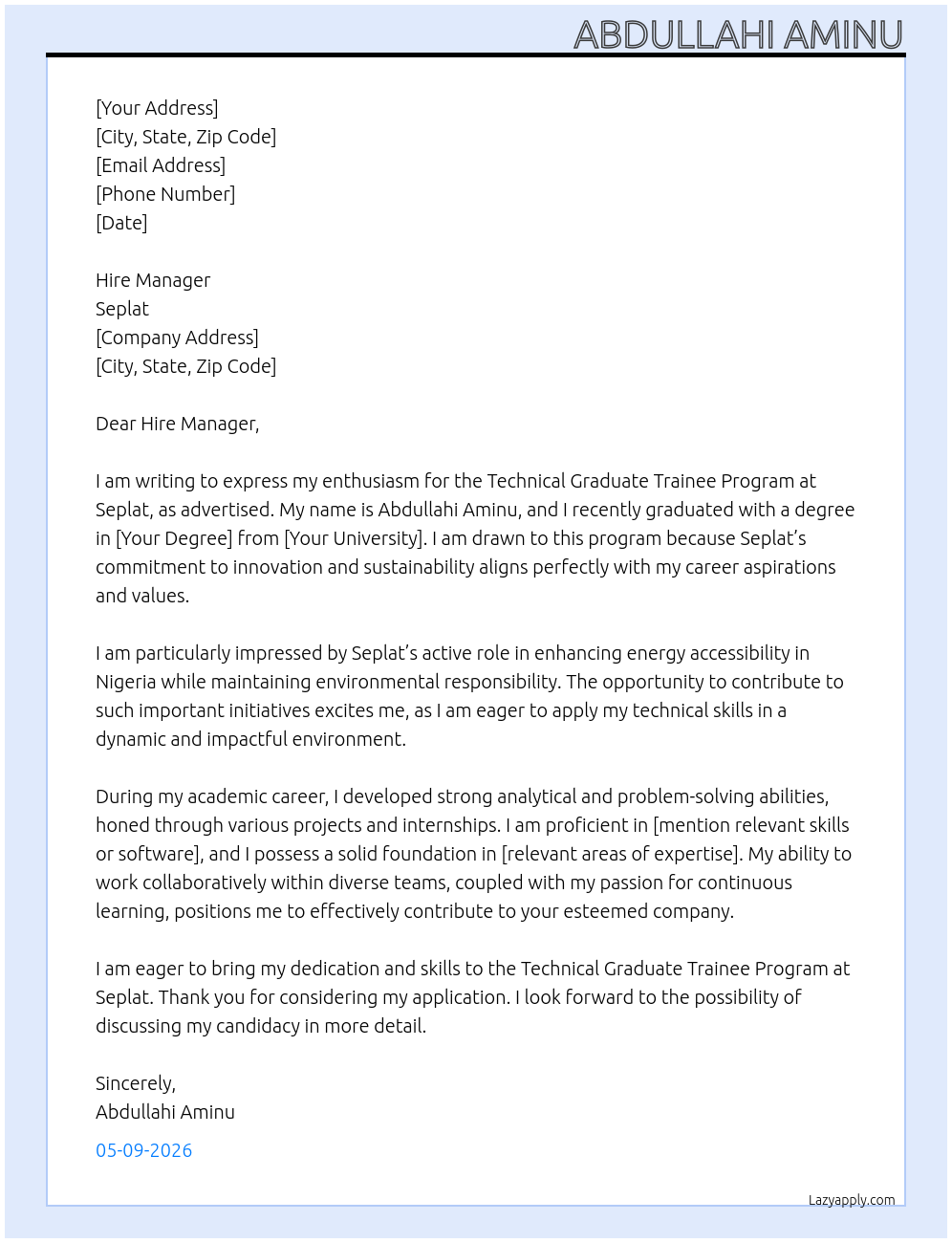 ABDULLAHI AMINU

[Your Address]
[City, State, Zip Code]
[Email Address]
[Phone Number]
[Date]

Hire Manager
Seplat
[Company Address]
[City, State, Zip Code]

Dear Hire Manager,

I am writing to express my enthusiasm for the Technical Graduate Trainee Program at Seplat, as advertised. My name is Abdullahi Aminu, and I recently graduated with a degree in [Your Degree] from [Your University]. I am drawn to this program because Seplat's commitment to innovation and sustainability aligns perfectly with my career aspirations and values.

I am particularly impressed by Seplat's active role in enhancing energy accessibility in Nigeria while maintaining environmental responsibility. The opportunity to contribute to such important initiatives excites me, as I am eager to apply my technical skills in a dynamic and impactful environment.

During my academic career, I developed strong analytical and problem-solving abilities, honed through various projects and internships. I am proficient in [mention relevant skills or software], and I possess a solid foundation in [relevant areas of expertise]. My ability to work collaboratively within diverse teams, coupled with my passion for continuous learning, positions me to effectively contribute to your esteemed company.

I am eager to bring my dedication and skills to the Technical Graduate Trainee Program at Seplat. Thank you for considering my application. I look forward to the possibility of discussing my candidacy in more detail.

Sincerely,
Abdullahi Aminu

05-09-2026

Lazyapply.com